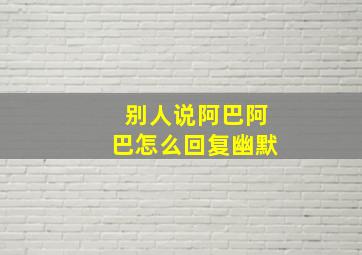 别人说阿巴阿巴怎么回复幽默